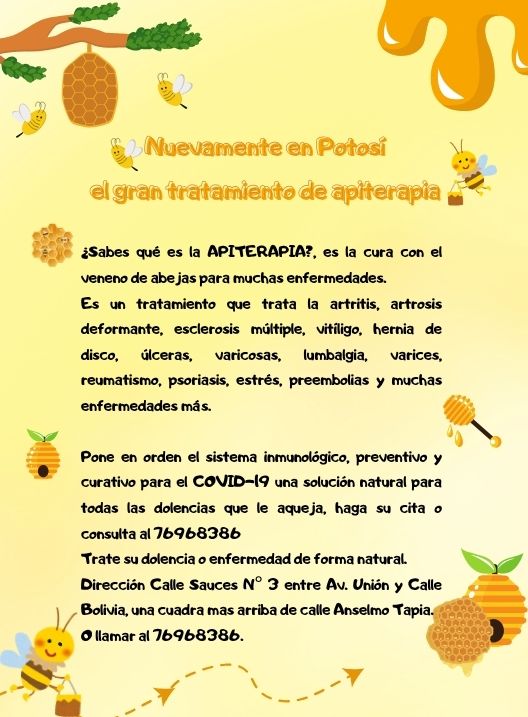 Nuevamente en Potosí
el gran tratamiento de apiterapia

¿Sabes qué es la APITERAPIA?, es la cura con el veneno de abejas para muchas enfermedades.
Es un tratamiento que trata la artritis, artrosis deformante, esclerosis múltiple, vitíligo, hernia de disco, úlceras, varicosas, lumbalgia, varices, reumatismo, psoriasis, estrés, preembolias y muchas enfermedades más.

Pone en orden el sistema inmunológico, preventivo y curativo para el COVID-19 una solución natural para todas las dolencias que le aqueja, haga su cita o consulta al 76968386
Trate su dolencia o enfermedad de forma natural.
Dirección Calle Sauces N° 3 entre Av. Unión y Calle Bolivia, una cuadra mas arriba de calle Anselmo Tapia.
O llamar al 76968386.